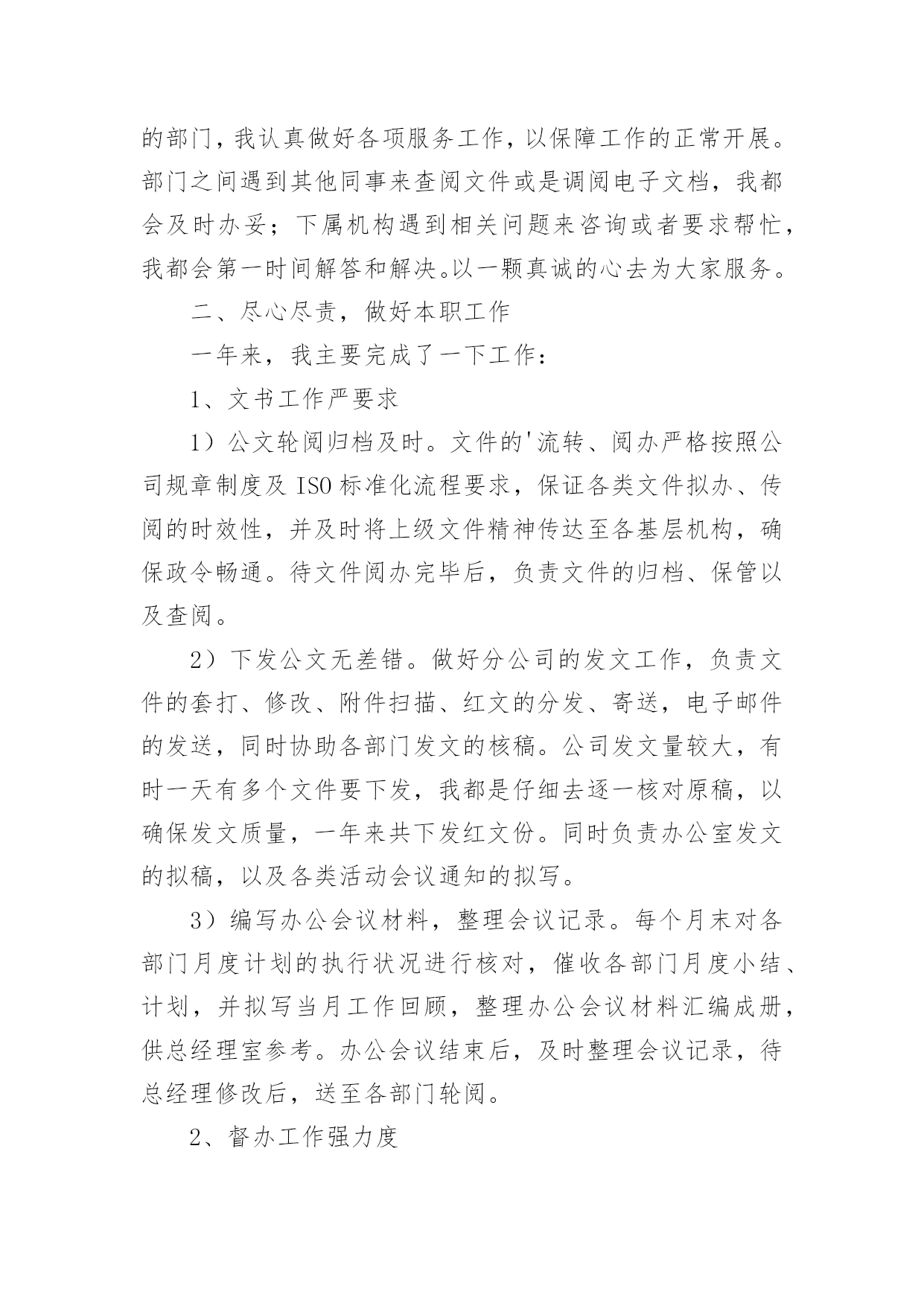 的部门，我认真做好各项服务工作，以保障工作的正常开展。部门之间遇到其他同事来查阅文件或是调阅电子文档，我都会及时办妥；下属机构遇到相关问题来咨询或者要求帮忙，我都会第一时间解答和解决。以一颗真诚的心去为大家服务。

二、尽心尽责，做好本职工作

一年来，我主要完成了一下工作：

1、文书工作严要求

1）公文轮阅归档及时。文件的'流转、阅办严格按照公司规章制度及 ISO 标准化流程要求，保证各类文件拟办、传阅的时效性，并及时将上级文件精神传达至各基层机构，确保政令畅通。待文件阅办完毕后，负责文件的归档、保管以及查阅。

2）下发公文无差错。做好分公司的发文工作，负责文件的套打、修改、附件扫描、红文的分发、寄送，电子邮件的发送，同时协助各部门发文的核稿。公司发文量较大，有时一天有多个文件要下发，我都是仔细去逐一核对原稿，以确保发文质量，一年来共下发红文份。同时负责办公室发文的拟稿，以及各类活动会议通知的拟写。

3）编写办公会议材料，整理会议记录。每个月末对各部门月度计划的执行状况进行核对，催收各部门月度小结、计划，并拟写当月工作回顾，整理办公会议材料汇编成册，供总经理室参考。办公会议结束后，及时整理会议记录，待总经理修改后，送至各部门轮阅。

2、督办工作强力度